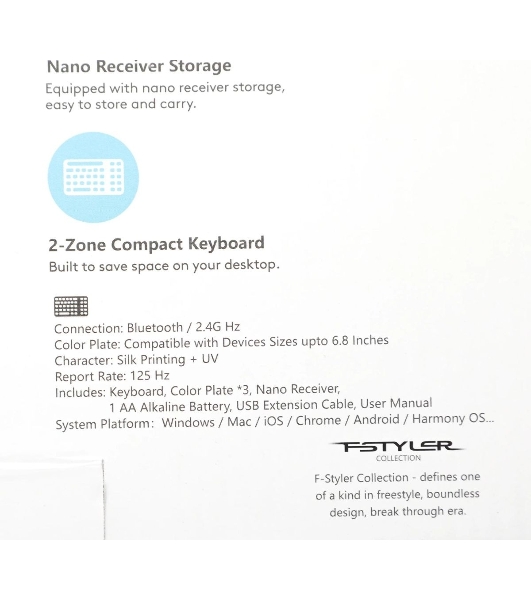 Nano Receiver Storage
Equipped with nano receiver storage, easy to store and carry.

2-Zone Compact Keyboard
Built to save space on your desktop.

Connection: Bluetooth / 2.4G Hz
Color Plate: Compatible with Devices Sizes upto 6.8 Inches
Character: Silk Printing + UV
Report Rate: 125 Hz
Includes: Keyboard, Color Plate *3, Nano Receiver, 1 AA Alkaline Battery, USB Extension Cable, User Manual
System Platform: Windows / Mac / iOS / Chrome / Android / Harmony OS...

FSTYLER
COLLECTION

F-Styler Collection - defines one of a kind in freestyle, boundless design, break through era.